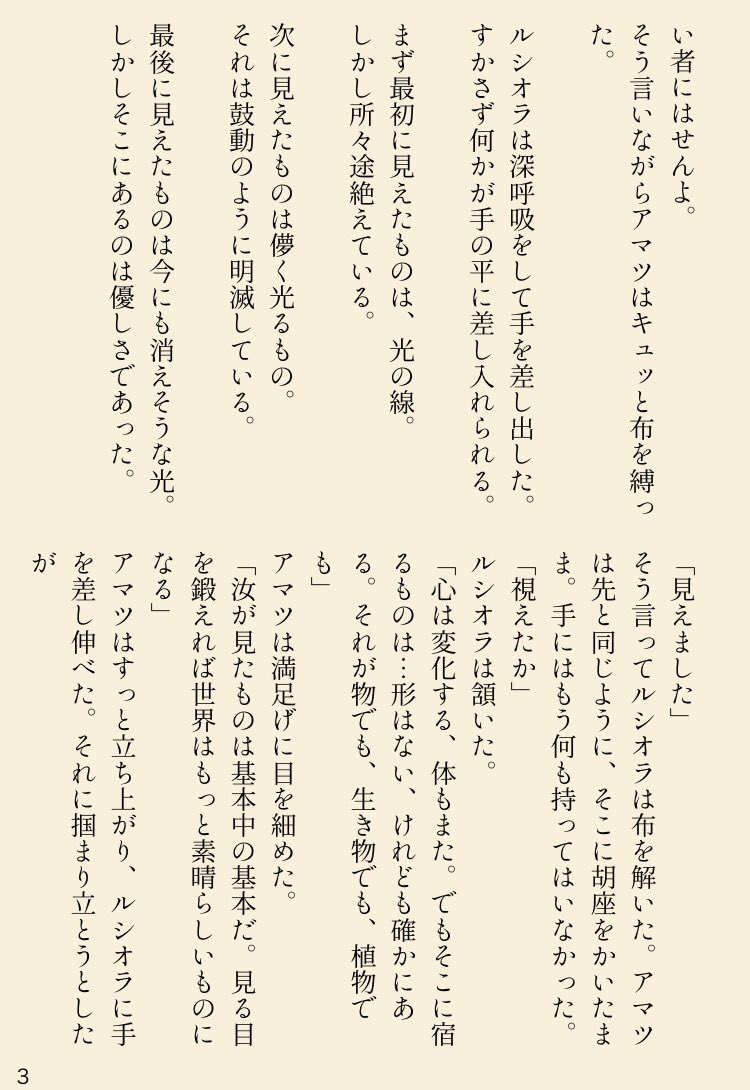 い者にはせんよ。
そう言いながらアマツはキュッと布を縛った。

ルシオラは深呼吸をして手を差し出した。
すかさず何かが手の平に差し入れられる。

まず最初に見えたものは、光の線。
しかし所々途絶えている。

次に見えたものは儚く光るもの。
それは鼓動のように明滅している。

最後に見えたものは今にも消えそうな光。
しかしそこにあるのは優しさであった。

「見えました」
そう言ってルシオラは布を解いた。アマツは先と同じように、そこに胡座をかいたまま。手にはもう何も持ってはいなかった。
「視えたか」
ルシオラは頷いた。
「心は変化する、体もまた。でもそこに宿るものは…形はない、けれども確かにある。それが物でも、生き物でも、植物でも」
アマツは満足げに目を細めた。
「汝が見たものは基本中の基本だ。見る目を鍛えれば世界はもっと素晴らしいものになる」
アマツはすっと立ち上がり、ルシオラに手を差し伸べた。それに掴まり立とうとしたが

3